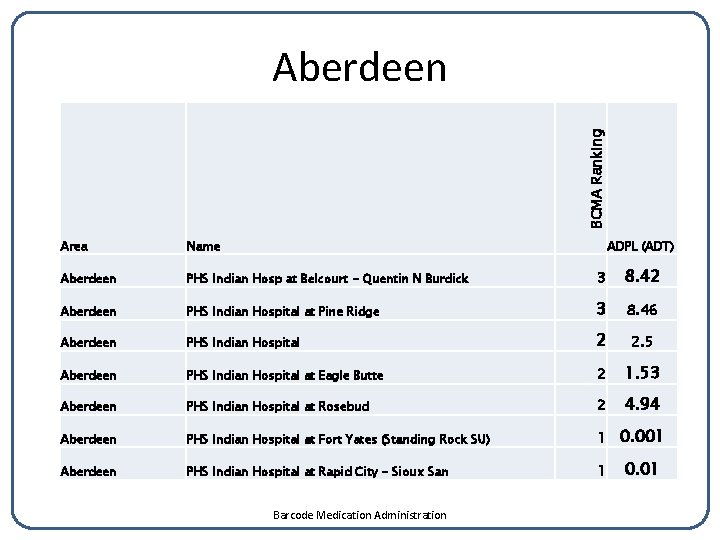 Aberdeen

| Area | Name | BCMA Ranking | ADPL (ADT) |
|---|---|---|---|
| Aberdeen | PHS Indian Hosp at Belcourt - Quentin N Burdick | 3 | 8.42 |
| Aberdeen | PHS Indian Hospital at Pine Ridge | 3 | 8.46 |
| Aberdeen | PHS Indian Hospital | 2 | 2.5 |
| Aberdeen | PHS Indian Hospital at Eagle Butte | 2 | 1.53 |
| Aberdeen | PHS Indian Hospital at Rosebud | 2 | 4.94 |
| Aberdeen | PHS Indian Hospital at Fort Yates (Standing Rock SU) | 1 | 0.001 |
| Aberdeen | PHS Indian Hospital at Rapid City - Sioux San | 1 | 0.01 |

Barcode Medication Administration